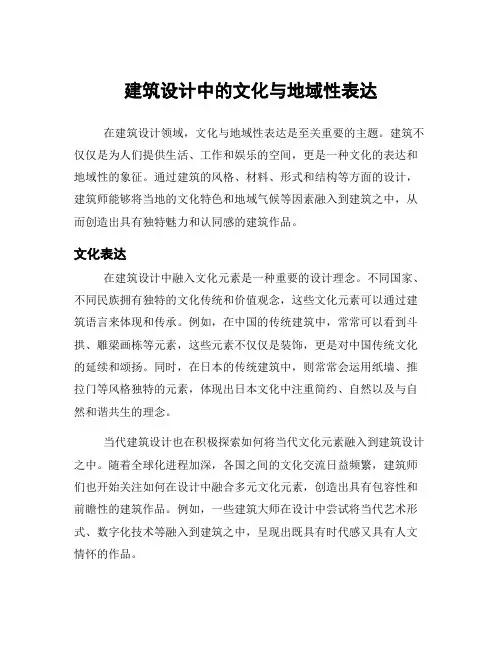 建筑设计中的文化与地域性表达

在建筑设计领域，文化与地域性表达是至关重要的主题。建筑不仅仅是为人们提供生活、工作和娱乐的空间，更是一种文化的表达和地域性的象征。通过建筑的风格、材料、形式和结构等方面的设计，建筑师能够将当地的文化特色和地域气候等因素融入到建筑之中，从而创造出具有独特魅力和认同感的建筑作品。

文化表达

在建筑设计中融入文化元素是一种重要的设计理念。不同国家、不同民族拥有独特的文化传统和价值观念，这些文化元素可以通过建筑语言来体现和传承。例如，在中国的传统建筑中，常常可以看到斗拱、雕梁画栋等元素，这些元素不仅仅是装饰，更是对中国传统文化的延续和颂扬。同时，在日本的传统建筑中，则常常会运用纸墙、推拉门等风格独特的元素，体现出日本文化中注重简约、自然以及与自然和谐共生的理念。

当代建筑设计也在积极探索如何将当代文化元素融入到建筑设计之中。随着全球化进程加深，各国之间的文化交流日益频繁，建筑师们也开始关注如何在设计中融合多元文化元素，创造出具有包容性和前瞻性的建筑作品。例如，一些建筑大师在设计中尝试将当代艺术形式、数字化技术等融入到建筑之中，呈现出既具有时代感又具有人文情怀的作品。